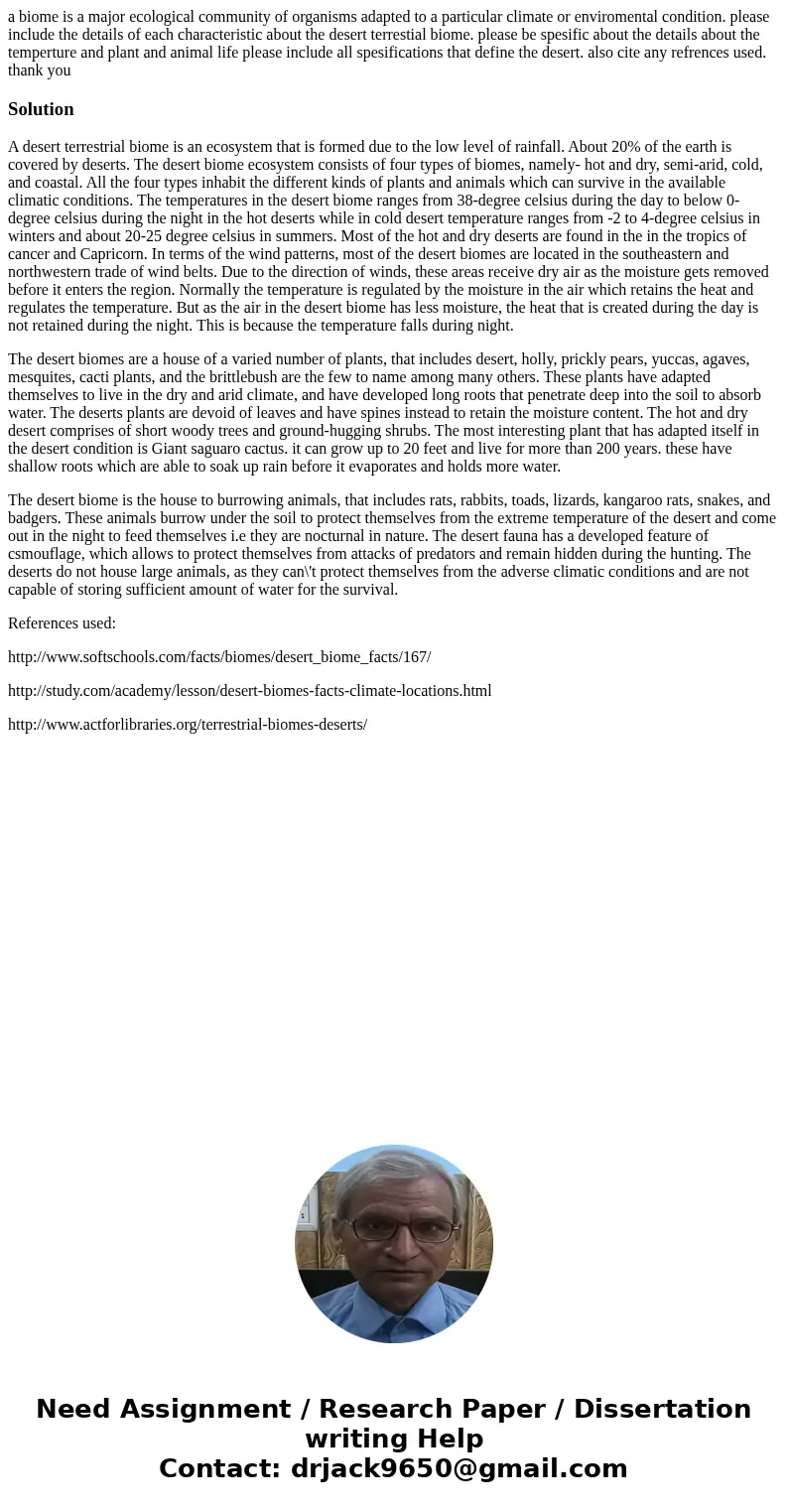 a biome is a major ecological community of organisms adapted to a particular climate or enviromental condition. please include the details of each characteristic about the desert terrestial biome. please be spesific about the details about the temperture and plant and animal life please include all spesifications that define the desert. also cite any refrences used. thank you

Solution

A desert terrestrial biome is an ecosystem that is formed due to the low level of rainfall. About 20% of the earth is covered by deserts. The desert biome ecosystem consists of four types of biomes, namely- hot and dry, semi-arid, cold, and coastal. All the four types inhabit the different kinds of plants and animals which can survive in the available climatic conditions. The temperatures in the desert biome ranges from 38-degree celsius during the day to below 0-degree celsius during the night in the hot deserts while in cold desert temperature ranges from -2 to 4-degree celsius in winters and about 20-25 degree celsius in summers. Most of the hot and dry deserts are found in the in the tropics of cancer and Capricorn. In terms of the wind patterns, most of the desert biomes are located in the southeastern and northwestern trade of wind belts. Due to the direction of winds, these areas receive dry air as the moisture gets removed before it enters the region. Normally the temperature is regulated by the moisture in the air which retains the heat and regulates the temperature. But as the air in the desert biome has less moisture, the heat that is created during the day is not retained during the night. This is because the temperature falls during night.

The desert biomes are a house of a varied number of plants, that includes desert, holly, prickly pears, yuccas, agaves, mesquites, cacti plants, and the brittlebush are the few to name among many others. These plants have adapted themselves to live in the dry and arid climate, and have developed long roots that penetrate deep into the soil to absorb water. The deserts plants are devoid of leaves and have spines instead to retain the moisture content. The hot and dry desert comprises of short woody trees and ground-hugging shrubs. The most interesting plant that has adapted itself in the desert condition is Giant saguaro cactus. it can grow up to 20 feet and live for more than 200 years. these have shallow roots which are able to soak up rain before it evaporates and holds more water.

The desert biome is the house to burrowing animals, that includes rats, rabbits, toads, lizards, kangaroo rats, snakes, and badgers. These animals burrow under the soil to protect themselves from the extreme temperature of the desert and come out in the night to feed themselves i.e they are nocturnal in nature. The desert fauna has a developed feature of csmouflage, which allows to protect themselves from attacks of predators and remain hidden during the hunting. The deserts do not house large animals, as they can\'t protect themselves from the adverse climatic conditions and are not capable of storing sufficient amount of water for the survival.

References used:

http://www.softschools.com/facts/biomes/desert_biome_facts/167/

http://study.com/academy/lesson/desert-biomes-facts-climate-locations.html

http://www.actforlibraries.org/terrestrial-biomes-deserts/

Need Assignment / Research Paper / Dissertation writing Help
Contact: drjack9650@gmail.com